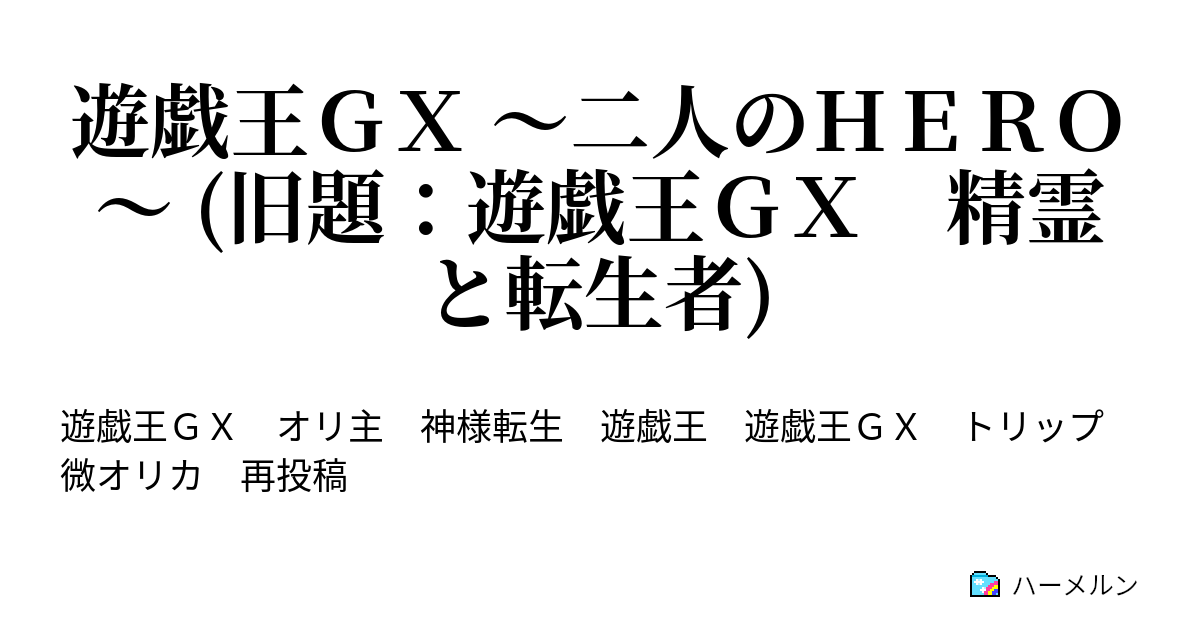 遊戯王ＧＸ ～二人のＨＥＲＯ～ (旧題：遊戯王ＧＸ　精霊と転生者)

遊戯王ＧＸ　オリ主　神様転生　遊戯王　遊戯王ＧＸ　トリップ　微オリカ　再投稿

ハーメルン